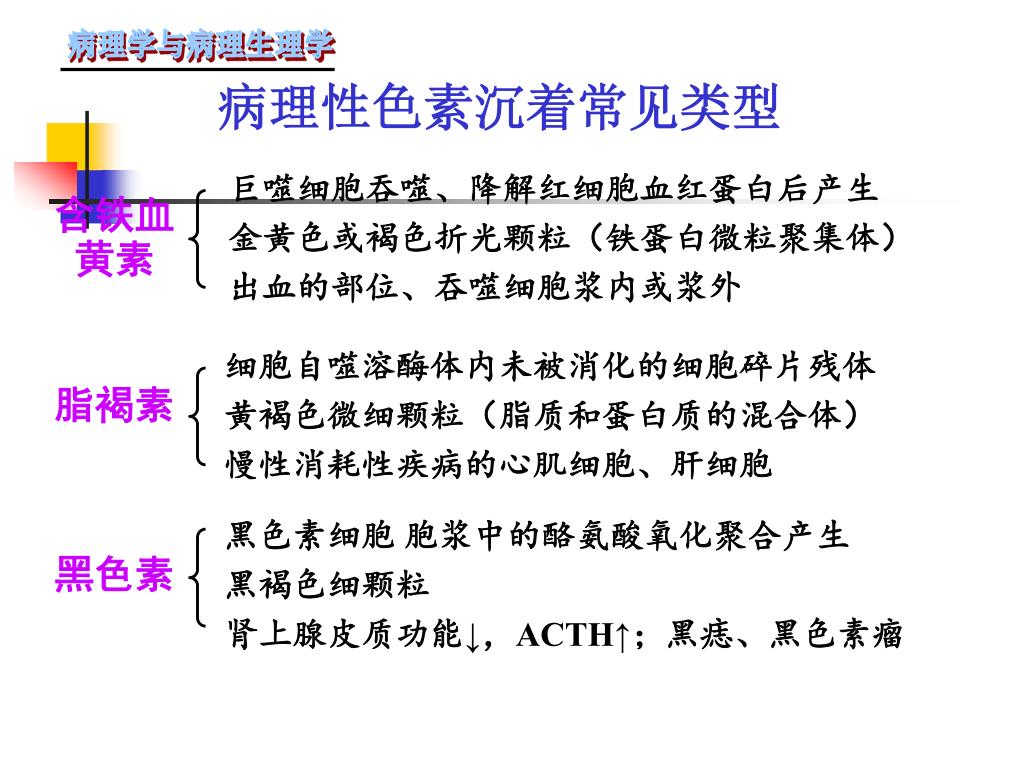 病理学与病理生理学

病理性色素沉着常见类型

含铁血黄素
巨噬细胞吞噬、降解红细胞血红蛋白后产生
金黄色或褐色折光颗粒（铁蛋白微粒聚集体）
出血的部位、吞噬细胞浆内或浆外

脂褐素
细胞自噬溶酶体内未被消化的细胞碎片残体
黄褐色微细颗粒（脂质和蛋白质的混合体）
慢性消耗性疾病的心肌细胞、肝细胞

黑色素
黑色素细胞 胞浆中的酪氨酸氧化聚合产生
黑褐色细颗粒
肾上腺皮质功能↓，ACTH↑；黑痣、黑色素瘤